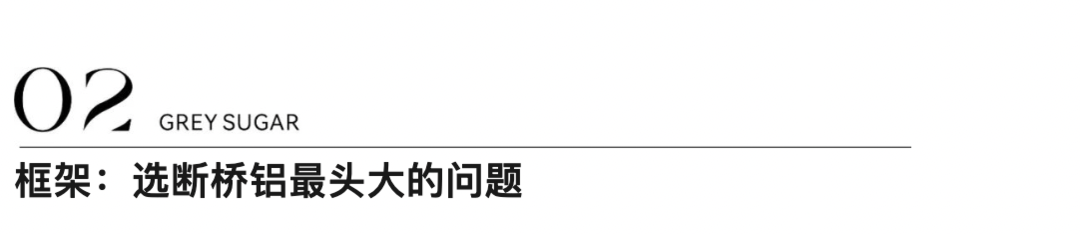 02 GREY SUGAR

框架：选断桥铝最头大的问题